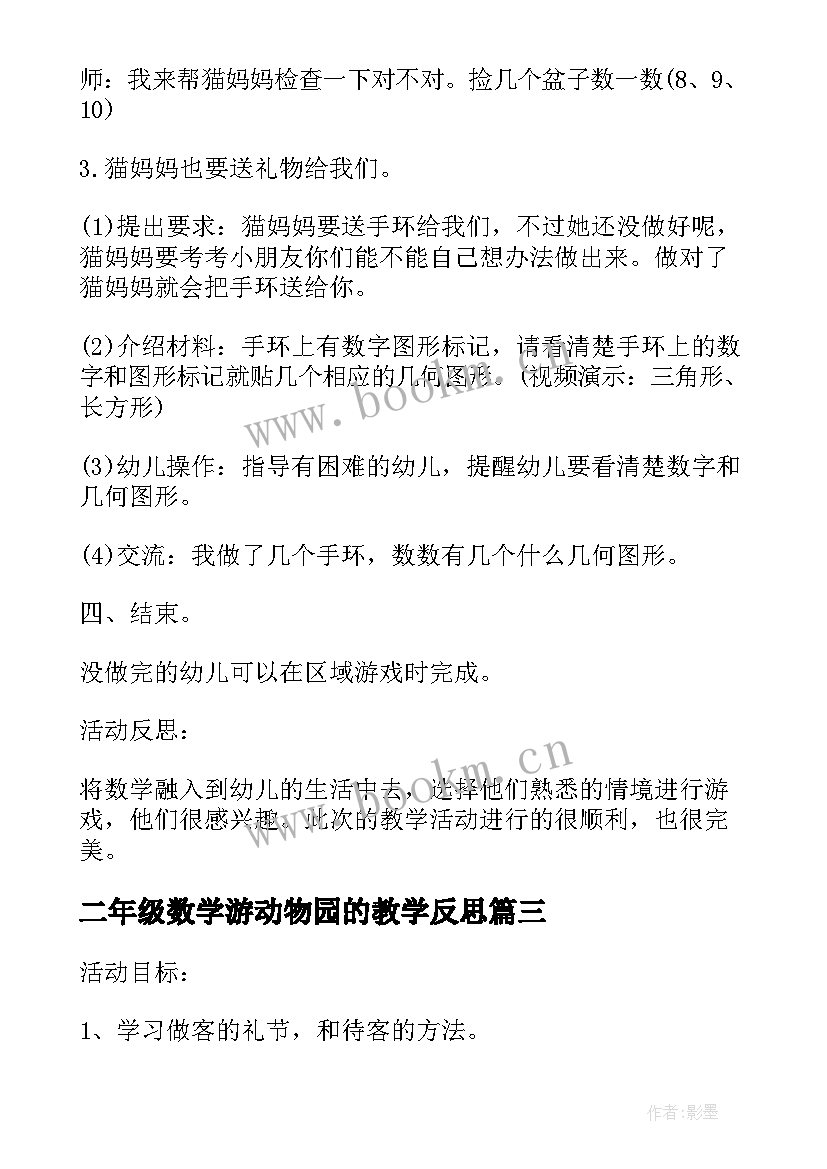 师：我来帮猫妈妈检查一下对不对。捡几个盆子数一数(8、9、10)

3.猫妈妈也要送礼物给我们。

(1)提出要求：猫妈妈要送手环给我们，不过她还没做好呢，猫妈妈要考考小朋友你们能不能自己想办法做出来。做对了猫妈妈就会把手环送给你。

(2)介绍材料：手环上有数字图形标记，请看清楚手环上的数字和图形标记就贴几个相应的几何图形。(视频演示：三角形、长方形)

(3)幼儿操作：指导有困难的幼儿，提醒幼儿要看清楚数字和几何图形。

(4)交流：我做了几个手环，数数有几个什么几何图形。

四、结束。

没做完的幼儿可以在区域游戏时完成。

活动反思：

将数学融入到幼儿的生活中去，选择他们熟悉的情境进行游戏，他们很感兴趣。此次的教学活动进行的很顺利，也很完美。

二年级数学游动物园的教学反思篇三

活动目标：

1、学习做客的礼节，和待客的方法。

www.bookm.cn

www.bookm.cn

作者:影墨